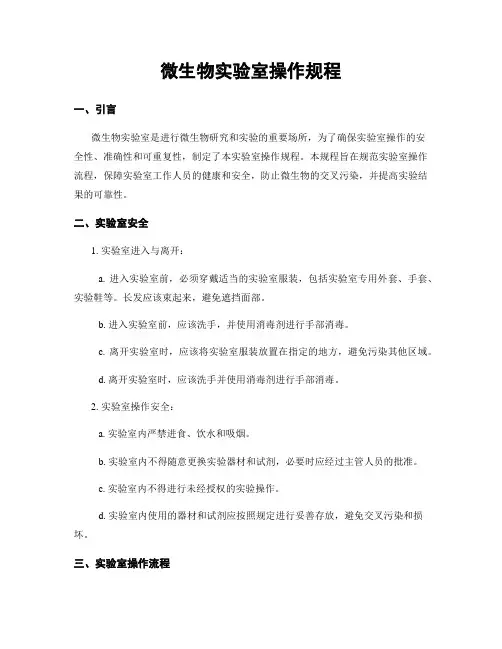 微生物实验室操作规程

一、引言

微生物实验室是进行微生物研究和实验的重要场所，为了确保实验室操作的安全性、准确性和可重复性，制定了本实验室操作规程。本规程旨在规范实验室操作流程，保障实验室工作人员的健康和安全，防止微生物的交叉污染，并提高实验结果的可靠性。

二、实验室安全

1. 实验室进入与离开：

a. 进入实验室前，必须穿戴适当的实验室服装，包括实验室专用外套、手套、实验鞋等。长发应该束起来，避免遮挡面部。

b. 进入实验室前，应该洗手，并使用消毒剂进行手部消毒。

c. 离开实验室时，应该将实验室服装放置在指定的地方，避免污染其他区域。

d. 离开实验室时，应该洗手并使用消毒剂进行手部消毒。

2. 实验室操作安全：

a. 实验室内严禁进食、饮水和吸烟。

b. 实验室内不得随意更换实验器材和试剂，必要时应经过主管人员的批准。

c. 实验室内不得进行未经授权的实验操作。

d. 实验室内使用的器材和试剂应按照规定进行妥善存放，避免交叉污染和损坏。

三、实验室操作流程